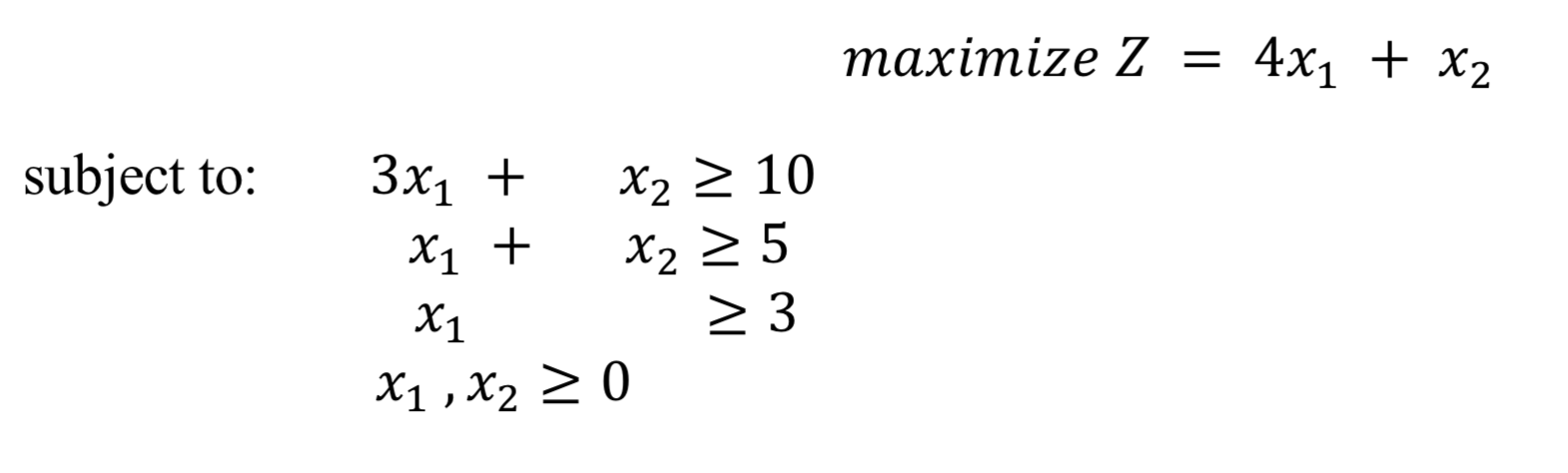 $maximize\ Z = 4x_1 + x_2$

subject to: $3x_1 + x_2 \geq 10$
$x_1 + x_2 \geq 5$
$x_1 \geq 3$
$x_1, x_2 \geq 0$